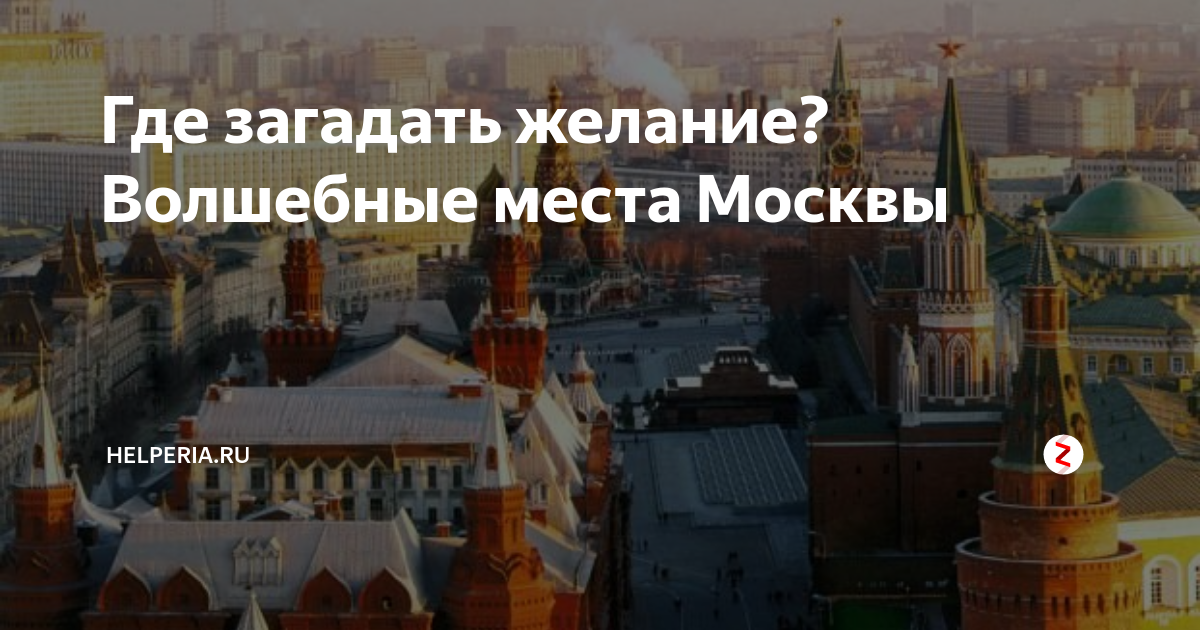 Где загадать желание? Волшебные места Москвы

HELPERIA.RU